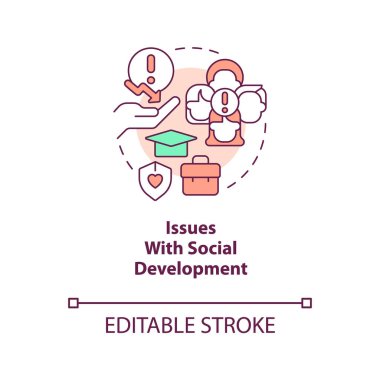 Issues
With Social
Development

EDITABLE STROKE